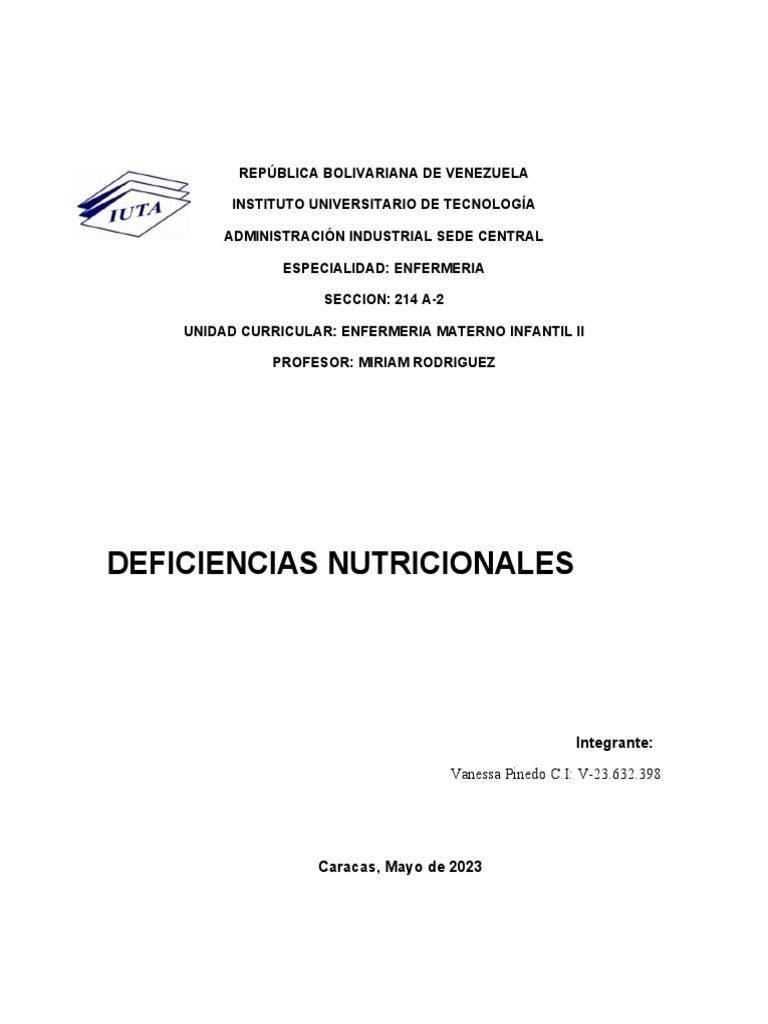 IUTA

REPÚBLICA BOLIVARIANA DE VENEZUELA

INSTITUTO UNIVERSITARIO DE TECNOLOGÍA

ADMINISTRACIÓN INDUSTRIAL SEDE CENTRAL

ESPECIALIDAD: ENFERMERIA

SECCION: 214 A-2

UNIDAD CURRICULAR: ENFERMERIA MATERNO INFANTIL II

PROFESOR: MIRIAM RODRIGUEZ

DEFICIENCIAS NUTRICIONALES

Integrante:

Vanessa Pinedo C.I: V-23.632.398

Caracas, Mayo de 2023